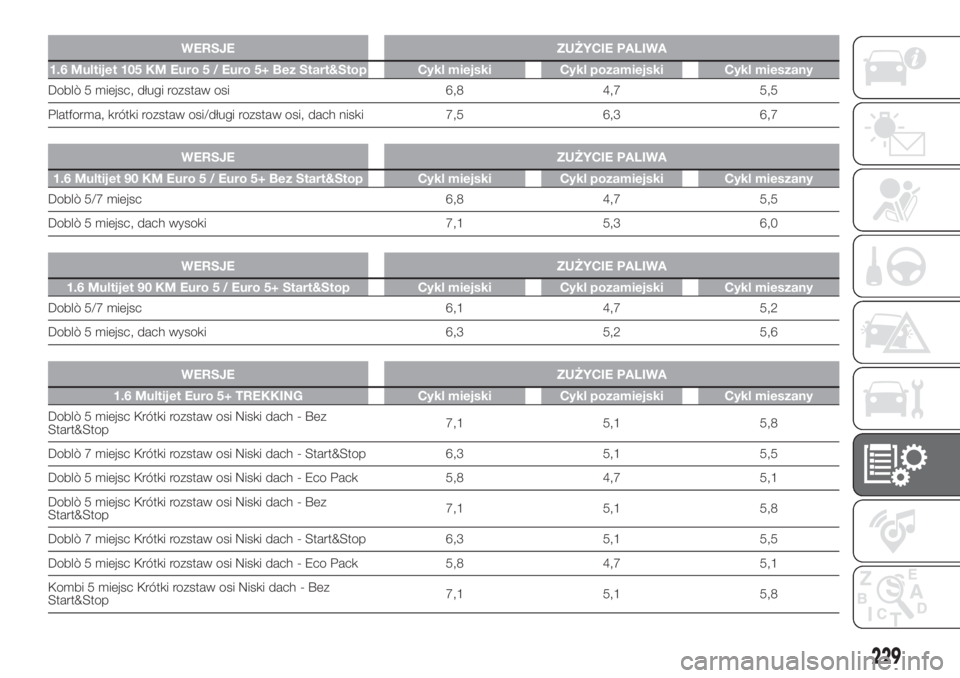 | WERSJE | ZUŻYCIE PALIWA | | |
|---|---|---|---|
| 1.6 Multijet 105 KM Euro 5 / Euro 5+ Bez Start&Stop | Cykl miejski | Cykl pozamiejski | Cykl mieszany |
| Doblò 5 miejsc, długi rozstaw osi | 6,8 | 4,7 | 5,5 |
| Platforma, krótki rozstaw osi/długi rozstaw osi, dach niski | 7,5 | 6,3 | 6,7 |

| WERSJE | ZUŻYCIE PALIWA | | |
|---|---|---|---|
| 1.6 Multijet 90 KM Euro 5 / Euro 5+ Bez Start&Stop | Cykl miejski | Cykl pozamiejski | Cykl mieszany |
| Doblò 5/7 miejsc | 6,8 | 4,7 | 5,5 |
| Doblò 5 miejsc, dach wysoki | 7,1 | 5,3 | 6,0 |

| WERSJE | ZUŻYCIE PALIWA | | |
|---|---|---|---|
| 1.6 Multijet 90 KM Euro 5 / Euro 5+ Start&Stop | Cykl miejski | Cykl pozamiejski | Cykl mieszany |
| Doblò 5/7 miejsc | 6,1 | 4,7 | 5,2 |
| Doblò 5 miejsc, dach wysoki | 6,3 | 5,2 | 5,6 |

| WERSJE | ZUŻYCIE PALIWA | | |
|---|---|---|---|
| 1.6 Multijet Euro 5+ TREKKING | Cykl miejski | Cykl pozamiejski | Cykl mieszany |
| Doblò 5 miejsc Krótki rozstaw osi Niski dach - Bez Start&Stop | 7,1 | 5,1 | 5,8 |
| Doblò 7 miejsc Krótki rozstaw osi Niski dach - Start&Stop | 6,3 | 5,1 | 5,5 |
| Doblò 5 miejsc Krótki rozstaw osi Niski dach - Eco Pack | 5,8 | 4,7 | 5,1 |
| Doblò 5 miejsc Krótki rozstaw osi Niski dach - Bez Start&Stop | 7,1 | 5,1 | 5,8 |
| Doblò 7 miejsc Krótki rozstaw osi Niski dach - Start&Stop | 6,3 | 5,1 | 5,5 |
| Doblò 5 miejsc Krótki rozstaw osi Niski dach - Eco Pack | 5,8 | 4,7 | 5,1 |
| Kombi 5 miejsc Krótki rozstaw osi Niski dach - Bez Start&Stop | 7,1 | 5,1 | 5,8 |

229

carmanualsonline.info